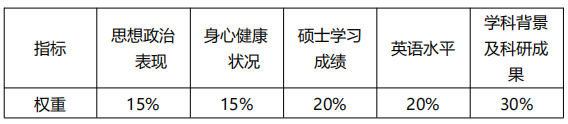 | 指标 | 思想政治表现 | 身心健康状况 | 硕士学习成绩 | 英语水平 | 学科背景及科研成果 |
|---|---|---|---|---|---|
| 权重 | 15% | 15% | 20% | 20% | 30% |